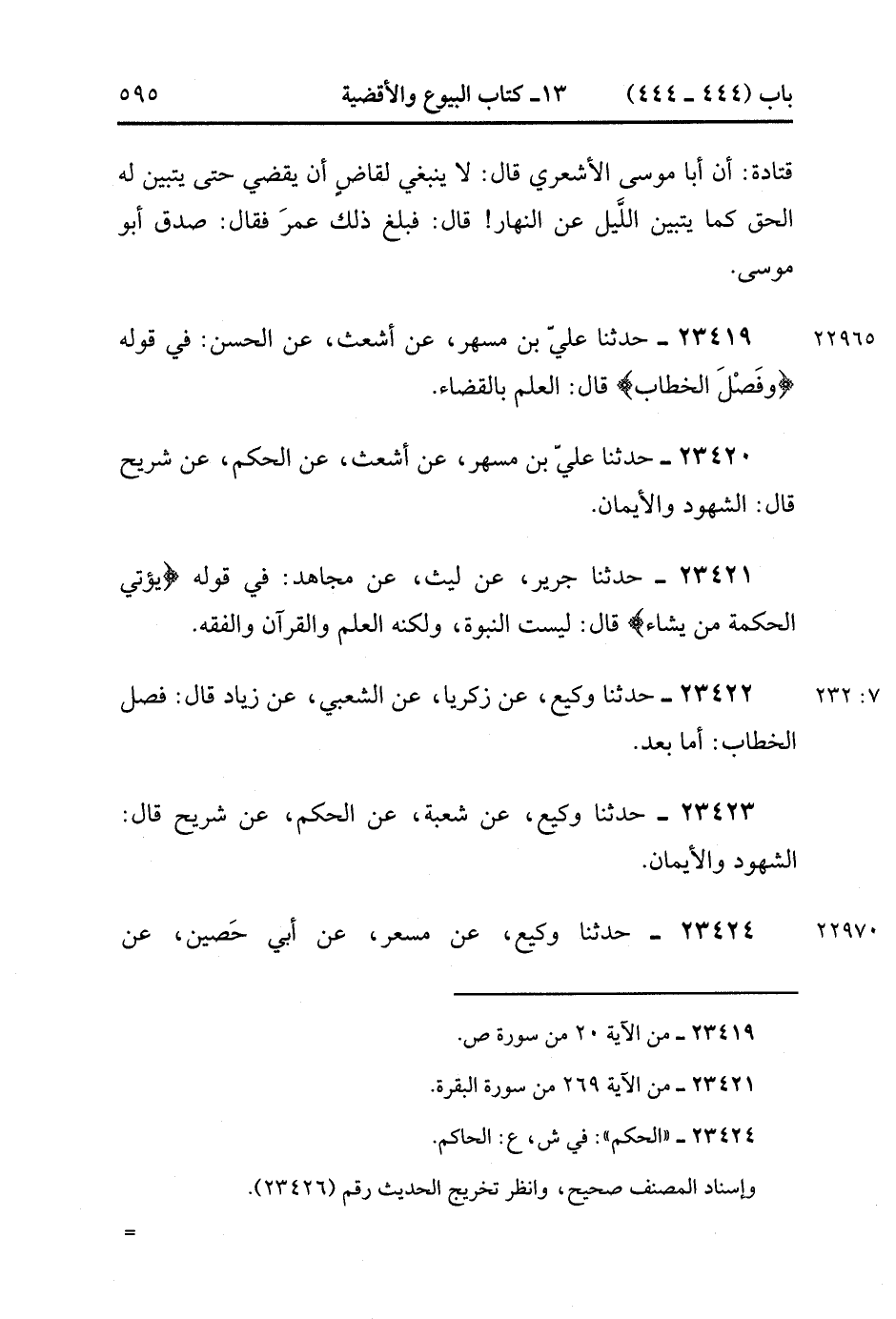 باب (٤٤٤ ـ ٤٤٤) ١٣ـ كتاب البيوع والأقضية ٥٩٥

قتادة: أن أبا موسى الأشعري قال: لا ينبغي لقاضٍ أن يقضي حتى يتبين له الحق كما يتبين اللَّيل عن النهار! قال: فبلغ ذلك عمرَ فقال: صدق أبو موسى.

٢٢٩٦٥ ٢٣٤١٩ ـ حدثنا عليّ بن مسهر، عن أشعث، عن الحسن: في قوله ﴿وفَصْلَ الخطاب﴾ قال: العلم بالقضاء.

٢٣٤٢٠ ـ حدثنا عليّ بن مسهر، عن أشعث، عن الحكم، عن شريح قال: الشهود والأيمان.

٢٣٤٢١ ـ حدثنا جرير، عن ليث، عن مجاهد: في قوله ﴿يؤتي الحكمة من يشاء﴾ قال: ليست النبوة، ولكنه العلم والقرآن والفقه.

٧: ٢٣٢ ٢٣٤٢٢ ـ حدثنا وكيع، عن زكريا، عن الشعبي، عن زياد قال: فصل الخطاب: أما بعد.

٢٣٤٢٣ ـ حدثنا وكيع، عن شعبة، عن الحكم، عن شريح قال: الشهود والأيمان.

٢٢٩٧٠ ٢٣٤٢٤ ـ حدثنا وكيع، عن مسعر، عن أبي حَصين، عن

٢٣٤١٩ ـ من الآية ٢٠ من سورة ص.

٢٣٤٢١ ـ من الآية ٢٦٩ من سورة البقرة.

٢٣٤٢٤ ـ «الحكم»: في ش، ع: الحاكم.

وإسناد المصنف صحيح، وانظر تخريج الحديث رقم (٢٣٤٢٦).

=